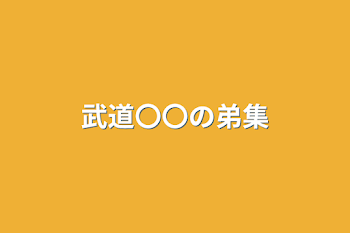 武道〇〇の弟集